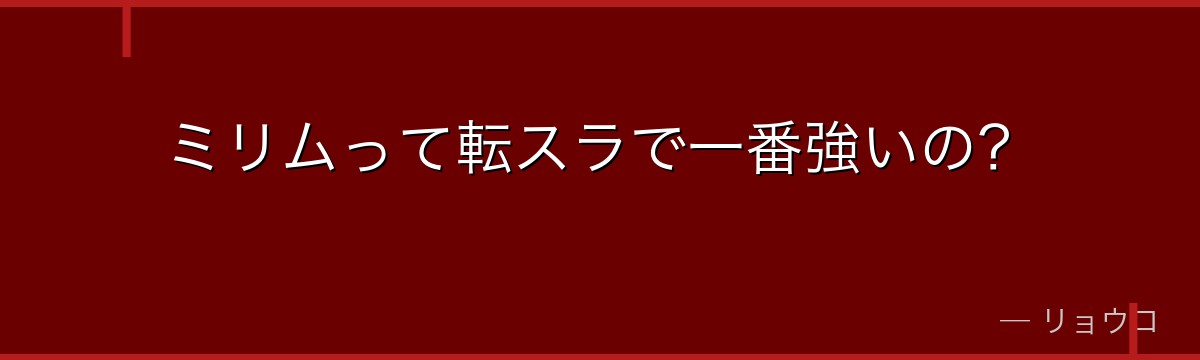 ミリムって転スラで一番強いの?

— リョウコ